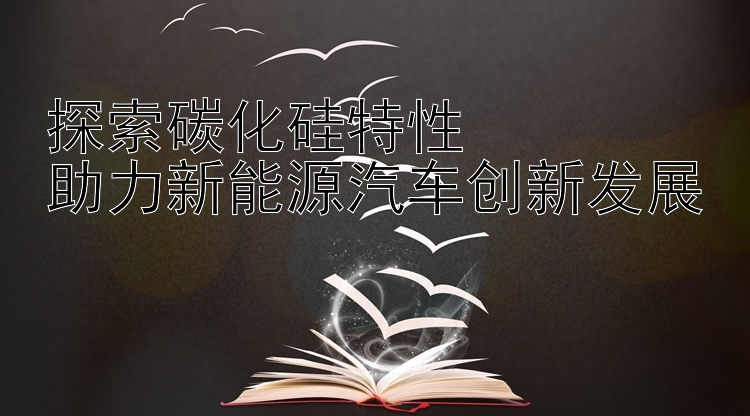 探索碳化硅特性
助力新能源汽车创新发展